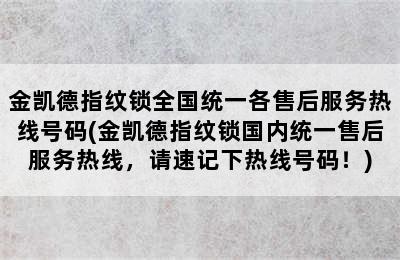 金凯德指纹锁全国统一各售后服务热线号码(金凯德指纹锁国内统一售后服务热线，请速记下热线号码！)